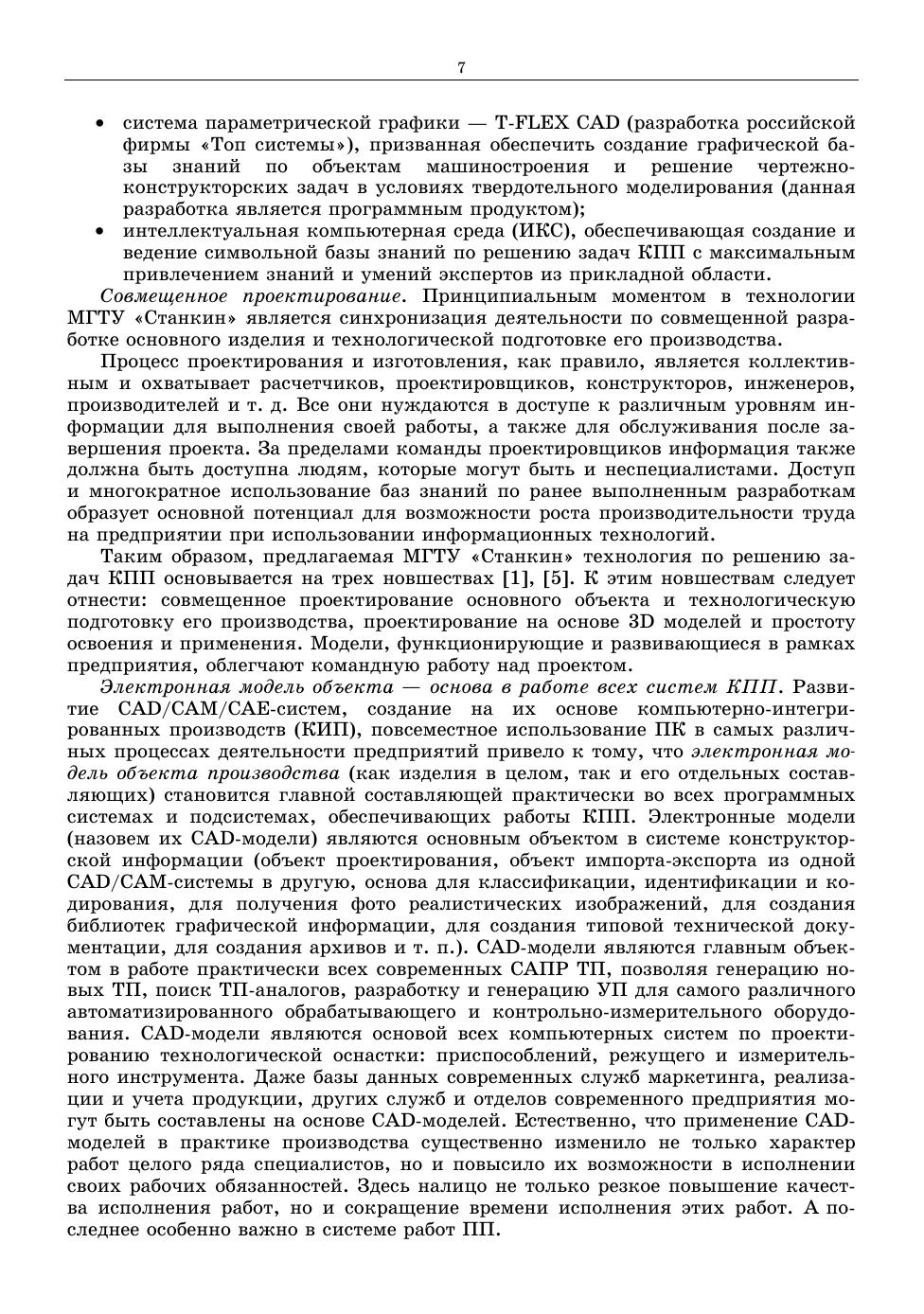 7

• система параметрической графики — T-FLEX CAD (разработка российской фирмы «Топ системы»), призванная обеспечить создание графической базы знаний по объектам машиностроения и решение чертежно-конструкторских задач в условиях твердотельного моделирования (данная разработка является программным продуктом);
• интеллектуальная компьютерная среда (ИКС), обеспечивающая создание и ведение символьной базы знаний по решению задач КПП с максимальным привлечением знаний и умений экспертов из прикладной области.

Совмещенное проектирование. Принципиальным моментом в технологии МГТУ «Станкин» является синхронизация деятельности по совмещенной разработке основного изделия и технологической подготовке его производства.

Процесс проектирования и изготовления, как правило, является коллективным и охватывает расчетчиков, проектировщиков, конструкторов, инженеров, производителей и т. д. Все они нуждаются в доступе к различным уровням информации для выполнения своей работы, а также для обслуживания после завершения проекта. За пределами команды проектировщиков информация также должна быть доступна людям, которые могут быть и неспециалистами. Доступ и многократное использование баз знаний по ранее выполненным разработкам образует основной потенциал для возможности роста производительности труда на предприятии при использовании информационных технологий.

Таким образом, предлагаемая МГТУ «Станкин» технология по решению задач КПП основывается на трех новшествах [1], [5]. К этим новшествам следует отнести: совмещенное проектирование основного объекта и технологическую подготовку его производства, проектирование на основе 3D моделей и простоту освоения и применения. Модели, функционирующие и развивающиеся в рамках предприятия, облегчают командную работу над проектом.

Электронная модель объекта — основа в работе всех систем КПП. Развитие CAD/CAM/CAE-систем, создание на их основе компьютерно-интегрированных производств (КИП), повсеместное использование ПК в самых различных процессах деятельности предприятий привело к тому, что электронная модель объекта производства (как изделия в целом, так и его отдельных составляющих) становится главной составляющей практически во всех программных системах и подсистемах, обеспечивающих работы КПП. Электронные модели (назовем их CAD-модели) являются основным объектом в системе конструкторской информации (объект проектирования, объект импорта-экспорта из одной CAD/CAM-системы в другую, основа для классификации, идентификации и кодирования, для получения фото реалистических изображений, для создания библиотек графической информации, для создания типовой технической документации, для создания архивов и т. п.). CAD-модели являются главным объектом в работе практически всех современных САПР ТП, позволяя генерацию новых ТП, поиск ТП-аналогов, разработку и генерацию УП для самого различного автоматизированного обрабатывающего и контрольно-измерительного оборудования. CAD-модели являются основой всех компьютерных систем по проектированию технологической оснастки: приспособлений, режущего и измерительного инструмента. Даже базы данных современных служб маркетинга, реализации и учета продукции, других служб и отделов современного предприятия могут быть составлены на основе CAD-моделей. Естественно, что применение CAD-моделей в практике производства существенно изменило не только характер работ целого ряда специалистов, но и повысило их возможности в исполнении своих рабочих обязанностей. Здесь налицо не только резкое повышение качества исполнения работ, но и сокращение времени исполнения этих работ. А последнее особенно важно в системе работ ПП.